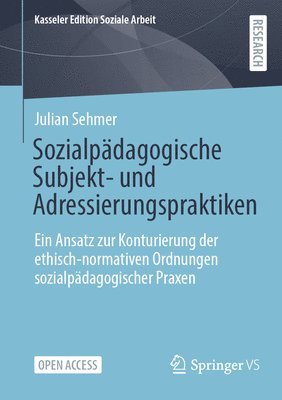 Kasseler Edition Soziale Arbeit

RESEARCH

Julian Sehmer

Sozialpädagogische Subjekt- und Adressierungspraktiken

Ein Ansatz zur Konturierung der ethisch-normativen Ordnungen sozialpädagogischer Praxen

OPEN ACCESS

Springer VS